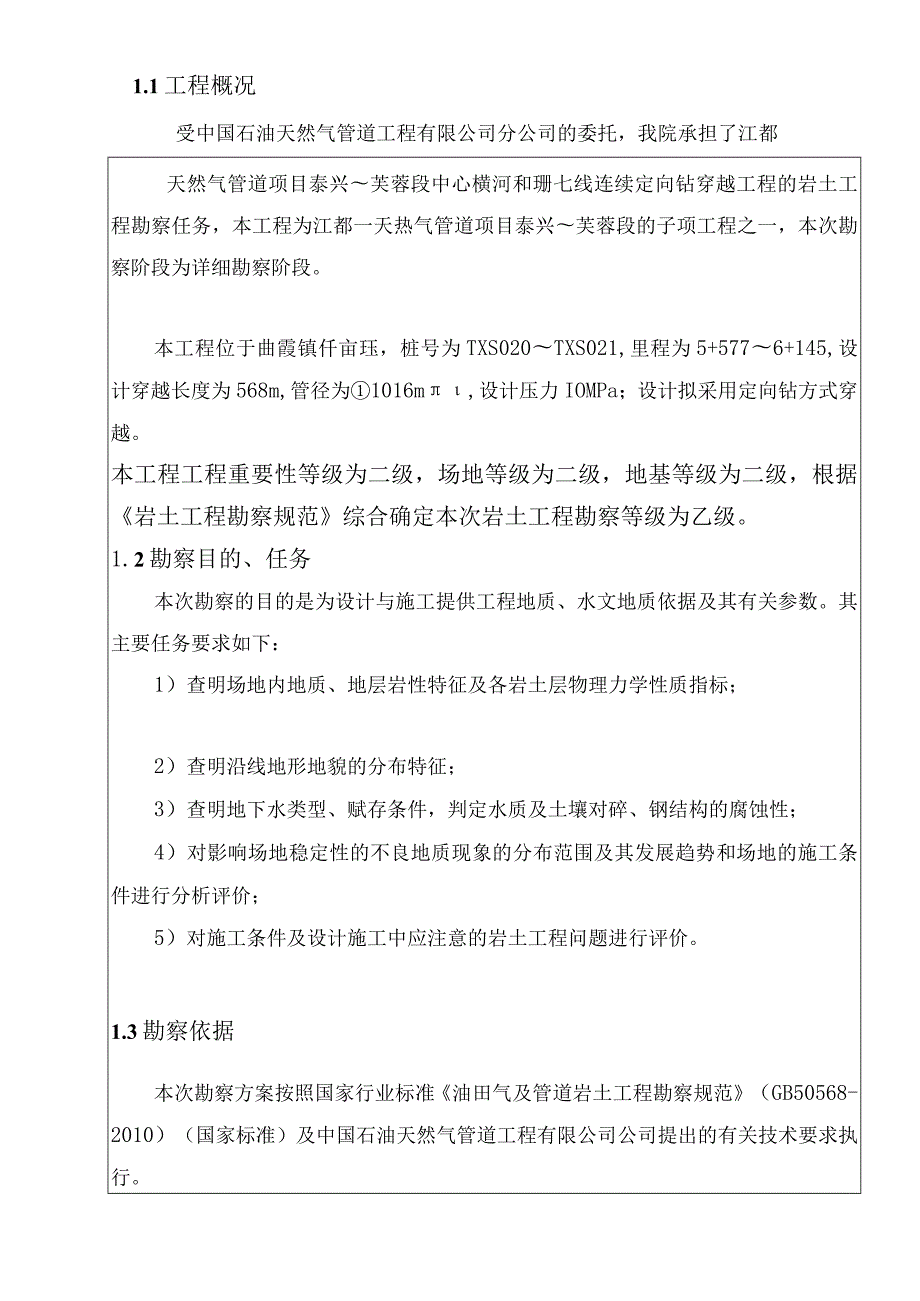 1.1 工程概况

受中国石油天然气管道工程有限公司分公司的委托，我院承担了江都

天然气管道项目泰兴～芙蓉段中心横河和珊七线连续定向钻穿越工程的岩土工程勘察任务，本工程为江都一天热气管道项目泰兴～芙蓉段的子项工程之一，本次勘察阶段为详细勘察阶段。

本工程位于曲霞镇仟亩珏，桩号为TXS020～TXS021,里程为5+577～6+145,设计穿越长度为568m,管径为①1016mπι，设计压力IOMPa；设计拟采用定向钻方式穿越。

本工程工程重要性等级为二级，场地等级为二级，地基等级为二级，根据《岩土工程勘察规范》综合确定本次岩土工程勘察等级为乙级。

1.2 勘察目的、任务

本次勘察的目的是为设计与施工提供工程地质、水文地质依据及其有关参数。其主要任务要求如下：

1）查明场地内地质、地层岩性特征及各岩土层物理力学性质指标；

2）查明沿线地形地貌的分布特征；

3）查明地下水类型、赋存条件，判定水质及土壤对碎、钢结构的腐蚀性；

4）对影响场地稳定性的不良地质现象的分布范围及其发展趋势和场地的施工条件进行分析评价；

5）对施工条件及设计施工中应注意的岩土工程问题进行评价。

1.3 勘察依据

本次勘察方案按照国家行业标准《油田气及管道岩土工程勘察规范》（GB50568-2010）（国家标准）及中国石油天然气管道工程有限公司公司提出的有关技术要求执行。